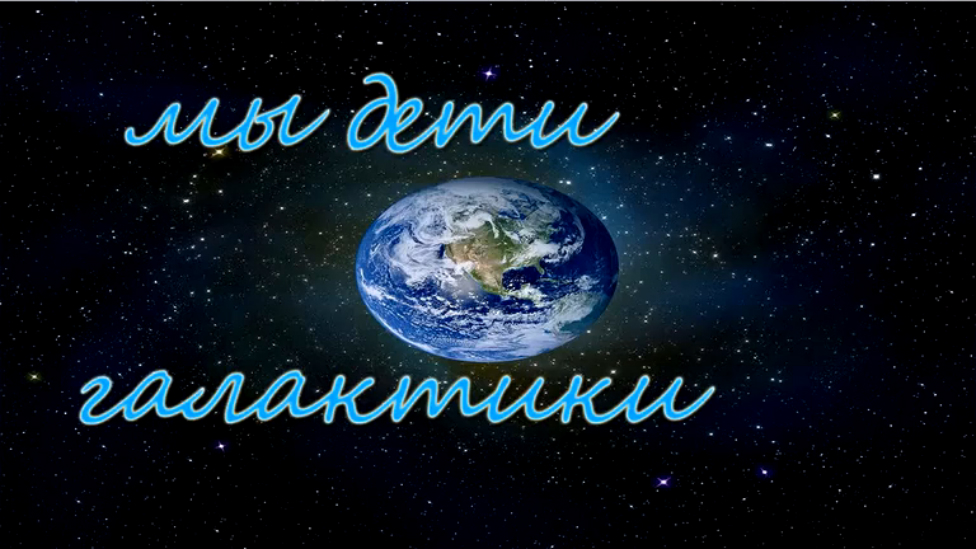 мы дети

галактики